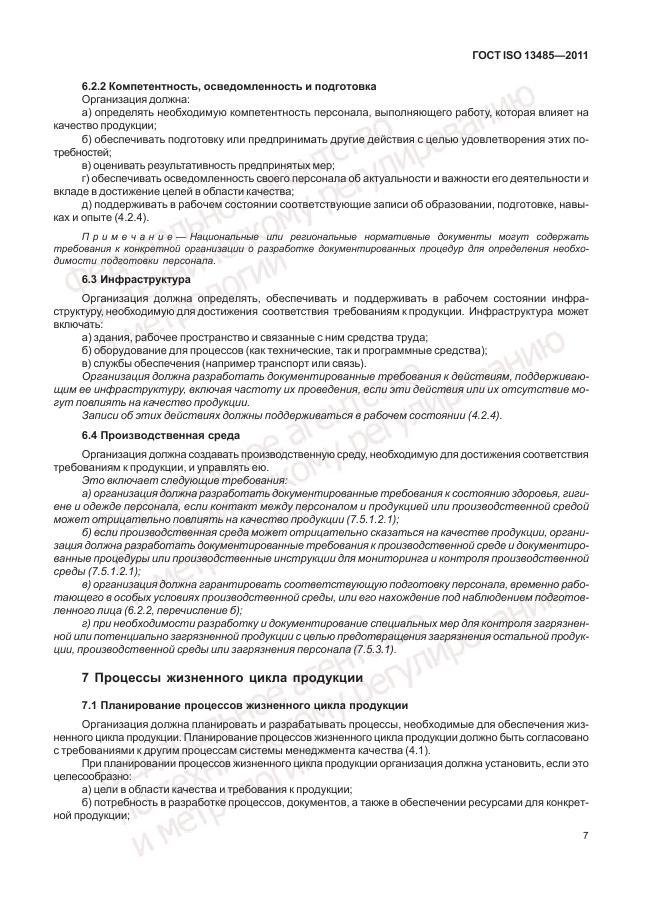 ГОСТ ISO 13485—2011

6.2.2 Компетентность, осведомленность и подготовка

Организация должна:

а) определять необходимую компетентность персонала, выполняющего работу, которая влияет на качество продукции;

б) обеспечивать подготовку или предпринимать другие действия с целью удовлетворения этих потребностей;

в) оценивать результативность предпринятых мер;

г) обеспечивать осведомленность своего персонала об актуальности и важности его деятельности и вкладе в достижение целей в области качества;

д) поддерживать в рабочем состоянии соответствующие записи об образовании, подготовке, навыках и опыте (4.2.4).

Примечание — Национальные или региональные нормативные документы могут содержать требования к конкретной организации о разработке документированных процедур для определения необходимости подготовки персонала.

6.3 Инфраструктура

Организация должна определять, обеспечивать и поддерживать в рабочем состоянии инфраструктуру, необходимую для достижения соответствия требованиям к продукции. Инфраструктура может включать:

а) здания, рабочее пространство и связанные с ним средства труда;

б) оборудование для процессов (как технические, так и программные средства);

в) службы обеспечения (например транспорт или связь).

Организация должна разработать документированные требования к действиям, поддерживающим ее инфраструктуру, включая частоту их проведения, если эти действия или их отсутствие могут повлиять на качество продукции.

Записи об этих действиях должны поддерживаться в рабочем состоянии (4.2.4).

6.4 Производственная среда

Организация должна создавать производственную среду, необходимую для достижения соответствия требованиям к продукции, и управлять ею.

Это включает следующие требования:

а) организация должна разработать документированные требования к состоянию здоровья, гигиене и одежде персонала, если контакт между персоналом и продукцией или производственной средой может отрицательно повлиять на качество продукции (7.5.1.2.1);

б) если производственная среда может отрицательно сказаться на качестве продукции, организация должна разработать документированные требования к производственной среде и документированные процедуры или производственные инструкции для мониторинга и контроля производственной среды (7.5.1.2.1);

в) организация должна гарантировать соответствующую подготовку персонала, временно работающего в особых условиях производственной среды, или его нахождение под наблюдением подготовленного лица (6.2.2, перечисление б);

г) при необходимости разработку и документирование специальных мер для контроля загрязненной или потенциально загрязненной продукции с целью предотвращения загрязнения остальной продукции, производственной среды или загрязнения персонала (7.5.3.1).

7 Процессы жизненного цикла продукции

7.1 Планирование процессов жизненного цикла продукции

Организация должна планировать и разрабатывать процессы, необходимые для обеспечения жизненного цикла продукции. Планирование процессов жизненного цикла продукции должно быть согласовано с требованиями к другим процессам системы менеджмента качества (4.1).

При планировании процессов жизненного цикла продукции организация должна установить, если это целесообразно:

а) цели в области качества и требования к продукции;

б) потребность в разработке процессов, документов, а также в обеспечении ресурсами для конкретной продукции;

7